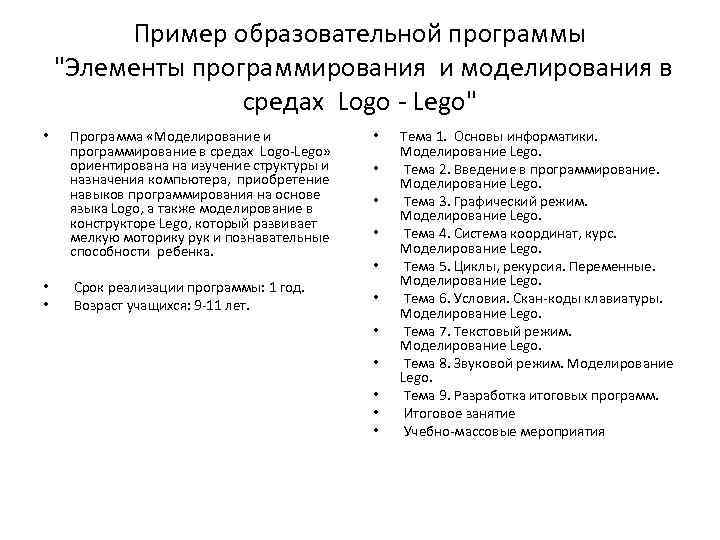 Пример образовательной программы "Элементы программирования и моделирования в средах Logo - Lego"

• Программа «Моделирование и программирование в средах Logo-Lego» ориентирована на изучение структуры и назначения компьютера, приобретение навыков программирования на основе языка Logo, а также моделирование в конструкторе Lego, который развивает мелкую моторику рук и познавательные способности ребенка.

• Срок реализации программы: 1 год.
• Возраст учащихся: 9-11 лет.

• Тема 1. Основы информатики. Моделирование Lego.
• Тема 2. Введение в программирование. Моделирование Lego.
• Тема 3. Графический режим. Моделирование Lego.
• Тема 4. Система координат, курс. Моделирование Lego.
• Тема 5. Циклы, рекурсия. Переменные. Моделирование Lego.
• Тема 6. Условия. Скан-коды клавиатуры. Моделирование Lego.
• Тема 7. Текстовый режим. Моделирование Lego.
• Тема 8. Звуковой режим. Моделирование Lego.
• Тема 9. Разработка итоговых программ.
• Итоговое занятие
• Учебно-массовые мероприятия